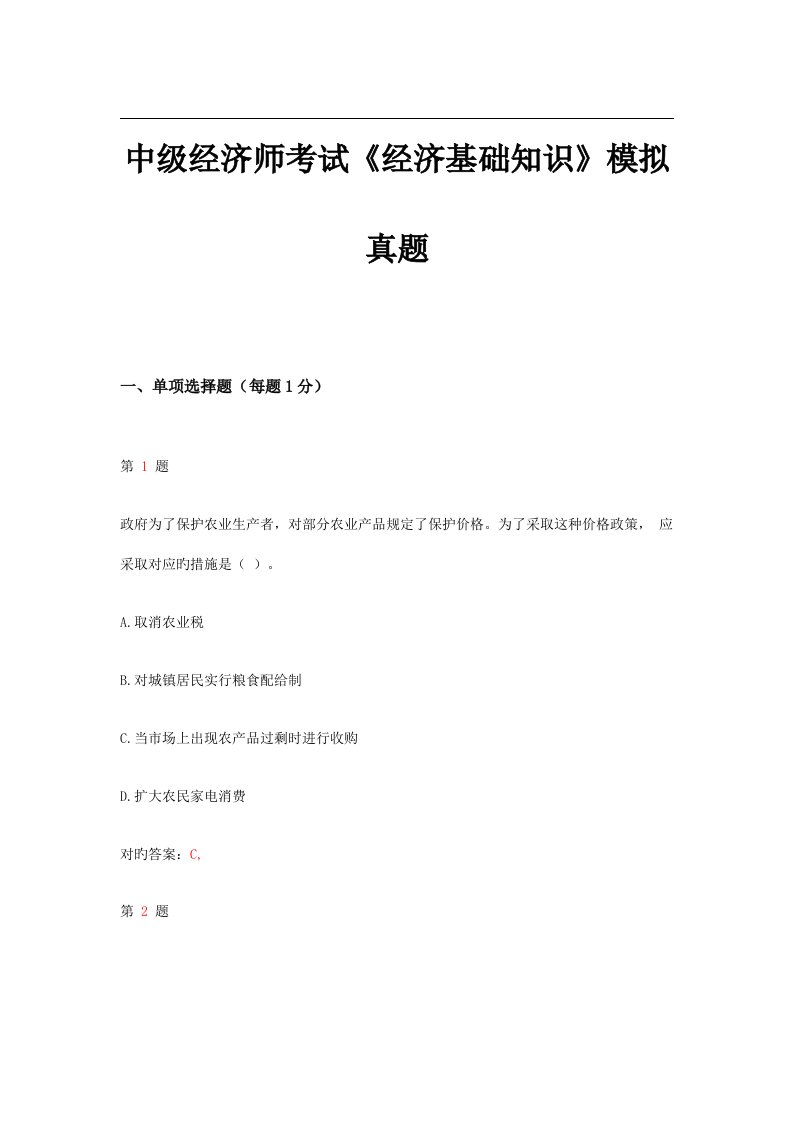 中级经济师考试《经济基础知识》模拟真题

一、单项选择题（每题 1 分）

第 1 题

政府为了保护农业生产者，对部分农业产品规定了保护价格。为了采取这种价格政策， 应采取对应旳措施是（ ）。

A.取消农业税

B.对城镇居民实行粮食配给制

C.当市场上出现农产品过剩时进行收购

D.扩大农民家电消费

对旳答案：C,

第 2 题